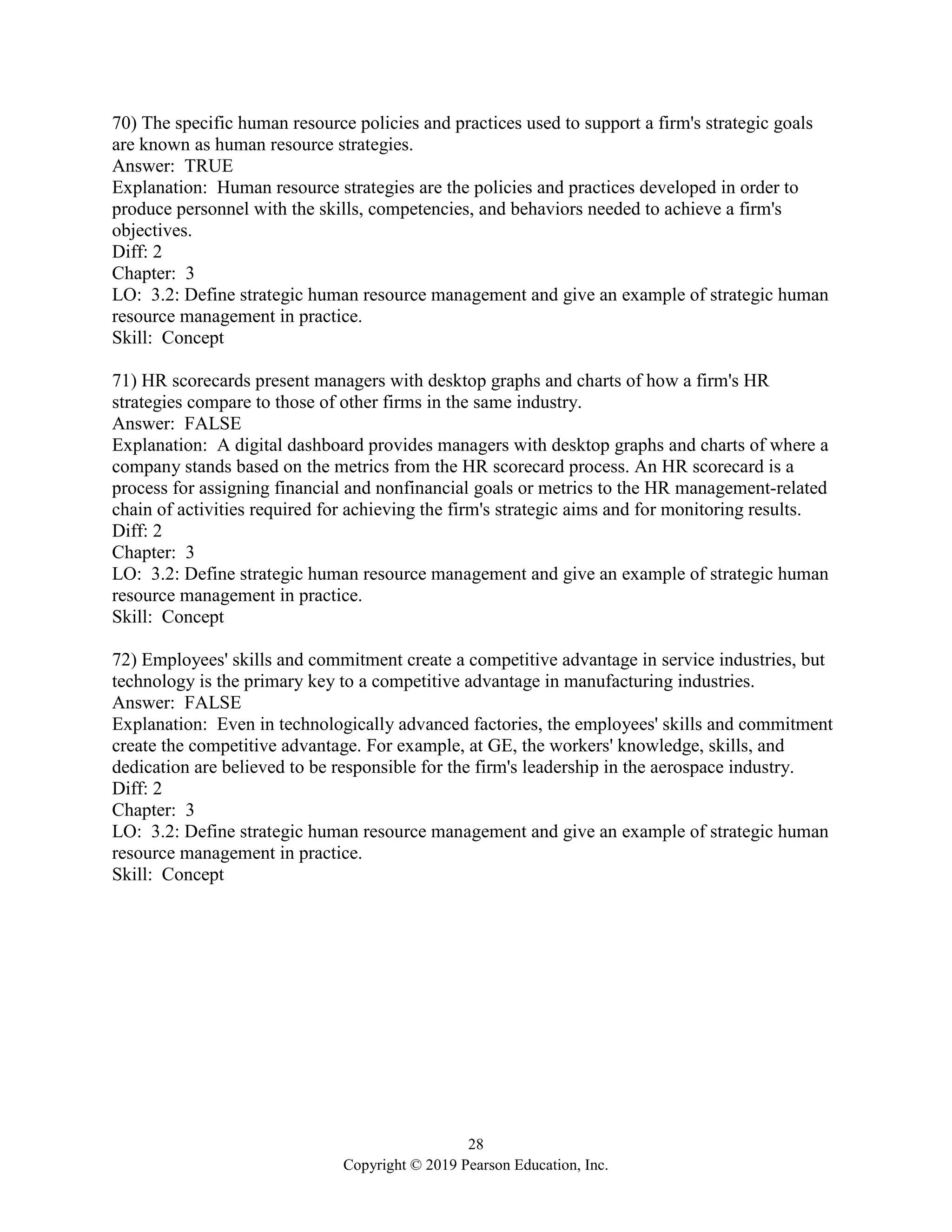 70) The specific human resource policies and practices used to support a firm's strategic goals are known as human resource strategies.
Answer: TRUE
Explanation: Human resource strategies are the policies and practices developed in order to produce personnel with the skills, competencies, and behaviors needed to achieve a firm's objectives.
Diff: 2
Chapter: 3
LO: 3.2: Define strategic human resource management and give an example of strategic human resource management in practice.
Skill: Concept

71) HR scorecards present managers with desktop graphs and charts of how a firm's HR strategies compare to those of other firms in the same industry.
Answer: FALSE
Explanation: A digital dashboard provides managers with desktop graphs and charts of where a company stands based on the metrics from the HR scorecard process. An HR scorecard is a process for assigning financial and nonfinancial goals or metrics to the HR management-related chain of activities required for achieving the firm's strategic aims and for monitoring results.
Diff: 2
Chapter: 3
LO: 3.2: Define strategic human resource management and give an example of strategic human resource management in practice.
Skill: Concept

72) Employees' skills and commitment create a competitive advantage in service industries, but technology is the primary key to a competitive advantage in manufacturing industries.
Answer: FALSE
Explanation: Even in technologically advanced factories, the employees' skills and commitment create the competitive advantage. For example, at GE, the workers' knowledge, skills, and dedication are believed to be responsible for the firm's leadership in the aerospace industry.
Diff: 2
Chapter: 3
LO: 3.2: Define strategic human resource management and give an example of strategic human resource management in practice.
Skill: Concept

28
Copyright © 2019 Pearson Education, Inc.